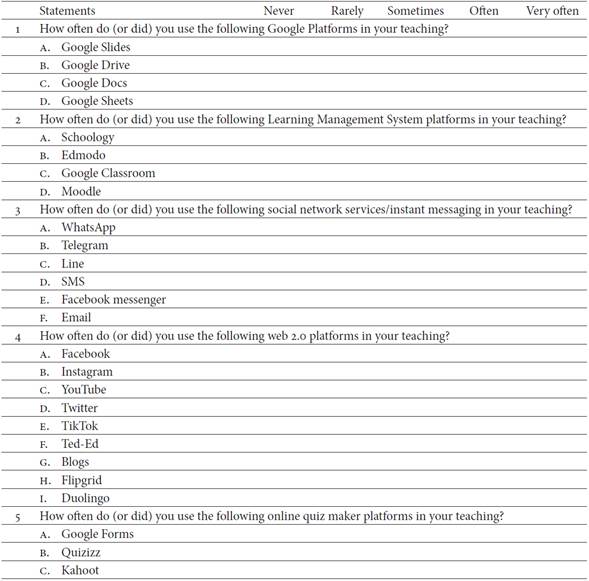 |  | Statements | Never | Rarely | Sometimes | Often | Very often |
|---|---|---|---|---|---|---|
| 1 | How often do (or did) you use the following Google Platforms in your teaching? | | | | | |
| | A. Google Slides | | | | | |
| | B. Google Drive | | | | | |
| | C. Google Docs | | | | | |
| | D. Google Sheets | | | | | |
| 2 | How often do (or did) you use the following Learning Management System platforms in your teaching? | | | | | |
| | A. Schoology | | | | | |
| | B. Edmodo | | | | | |
| | C. Google Classroom | | | | | |
| | D. Moodle | | | | | |
| 3 | How often do (or did) you use the following social network services/instant messaging in your teaching? | | | | | |
| | A. WhatsApp | | | | | |
| | B. Telegram | | | | | |
| | C. Line | | | | | |
| | D. SMS | | | | | |
| | E. Facebook messenger | | | | | |
| | F. Email | | | | | |
| 4 | How often do (or did) you use the following web 2.0 platforms in your teaching? | | | | | |
| | A. Facebook | | | | | |
| | B. Instagram | | | | | |
| | C. YouTube | | | | | |
| | D. Twitter | | | | | |
| | E. TikTok | | | | | |
| | F. Ted-Ed | | | | | |
| | G. Blogs | | | | | |
| | H. Flipgrid | | | | | |
| | I. Duolingo | | | | | |
| 5 | How often do (or did) you use the following online quiz maker platforms in your teaching? | | | | | |
| | A. Google Forms | | | | | |
| | B. Quizizz | | | | | |
| | C. Kahoot | | | | | |